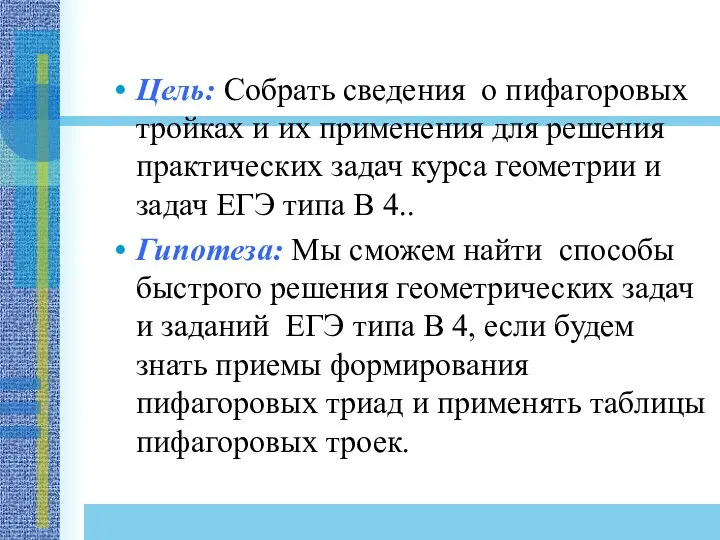 • Цель: Собрать сведения о пифагоровых тройках и их применения для решения практических задач курса геометрии и задач ЕГЭ типа В 4..

• Гипотеза: Мы сможем найти способы быстрого решения геометрических задач и заданий ЕГЭ типа В 4, если будем знать приемы формирования пифагоровых триад и применять таблицы пифагоровых троек.